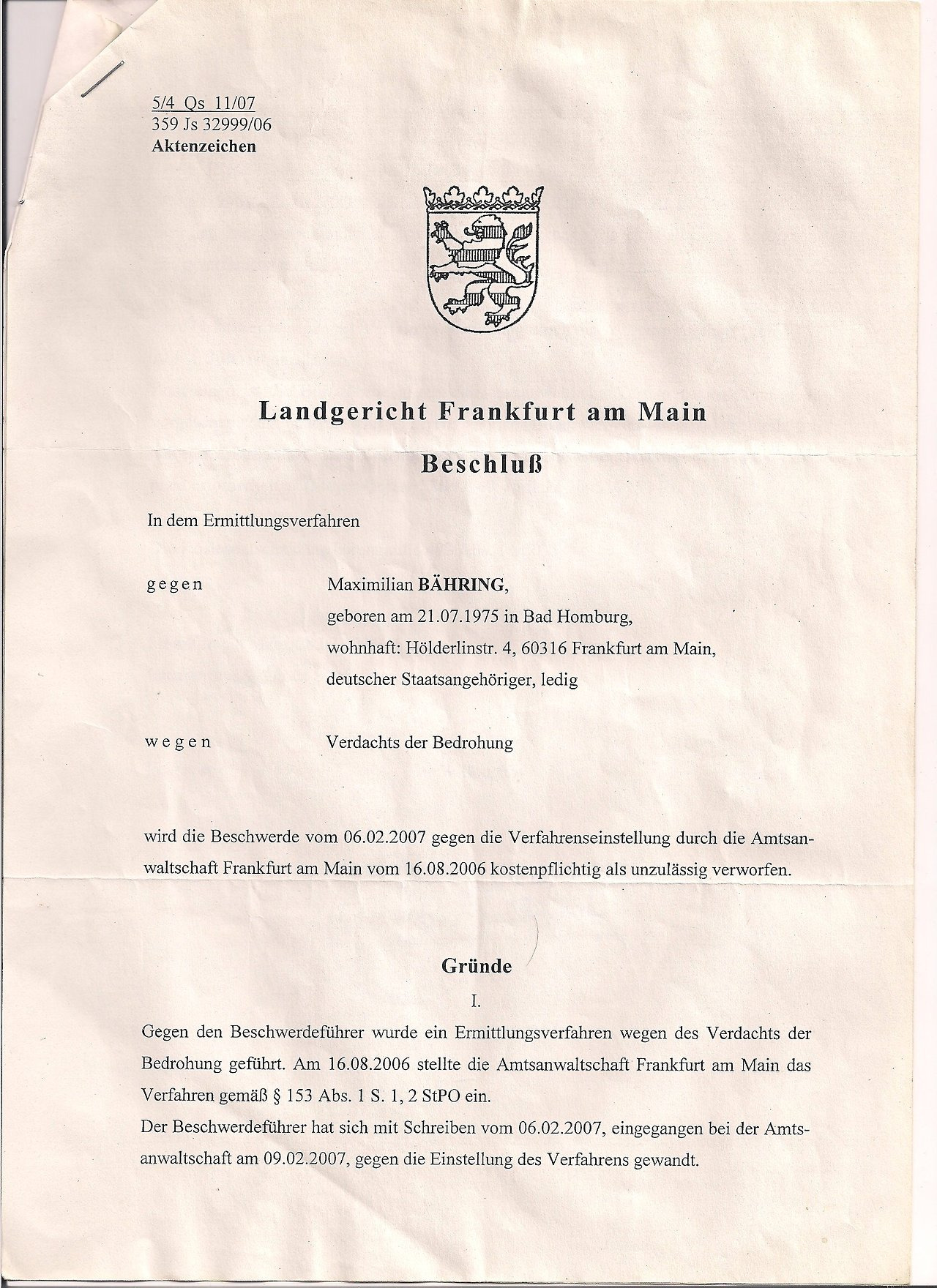 5/4 Qs 11/07
359 Js 32999/06
Aktenzeichen

Landgericht Frankfurt am Main

Beschluß

In dem Ermittlungsverfahren

gegen Maximilian BÄHRING,
geboren am 21.07.1975 in Bad Homburg,
wohnhaft: Hölderlinstr. 4, 60316 Frankfurt am Main,
deutscher Staatsangehöriger, ledig

wegen Verdachts der Bedrohung

wird die Beschwerde vom 06.02.2007 gegen die Verfahrenseinstellung durch die Amtsanwaltschaft Frankfurt am Main vom 16.08.2006 kostenpflichtig als unzulässig verworfen.

Gründe

I.

Gegen den Beschwerdeführer wurde ein Ermittlungsverfahren wegen des Verdachts der Bedrohung geführt. Am 16.08.2006 stellte die Amtsanwaltschaft Frankfurt am Main das Verfahren gemäß § 153 Abs. 1 S. 1, 2 StPO ein.
Der Beschwerdeführer hat sich mit Schreiben vom 06.02.2007, eingegangen bei der Amtsanwaltschaft am 09.02.2007, gegen die Einstellung des Verfahrens gewandt.